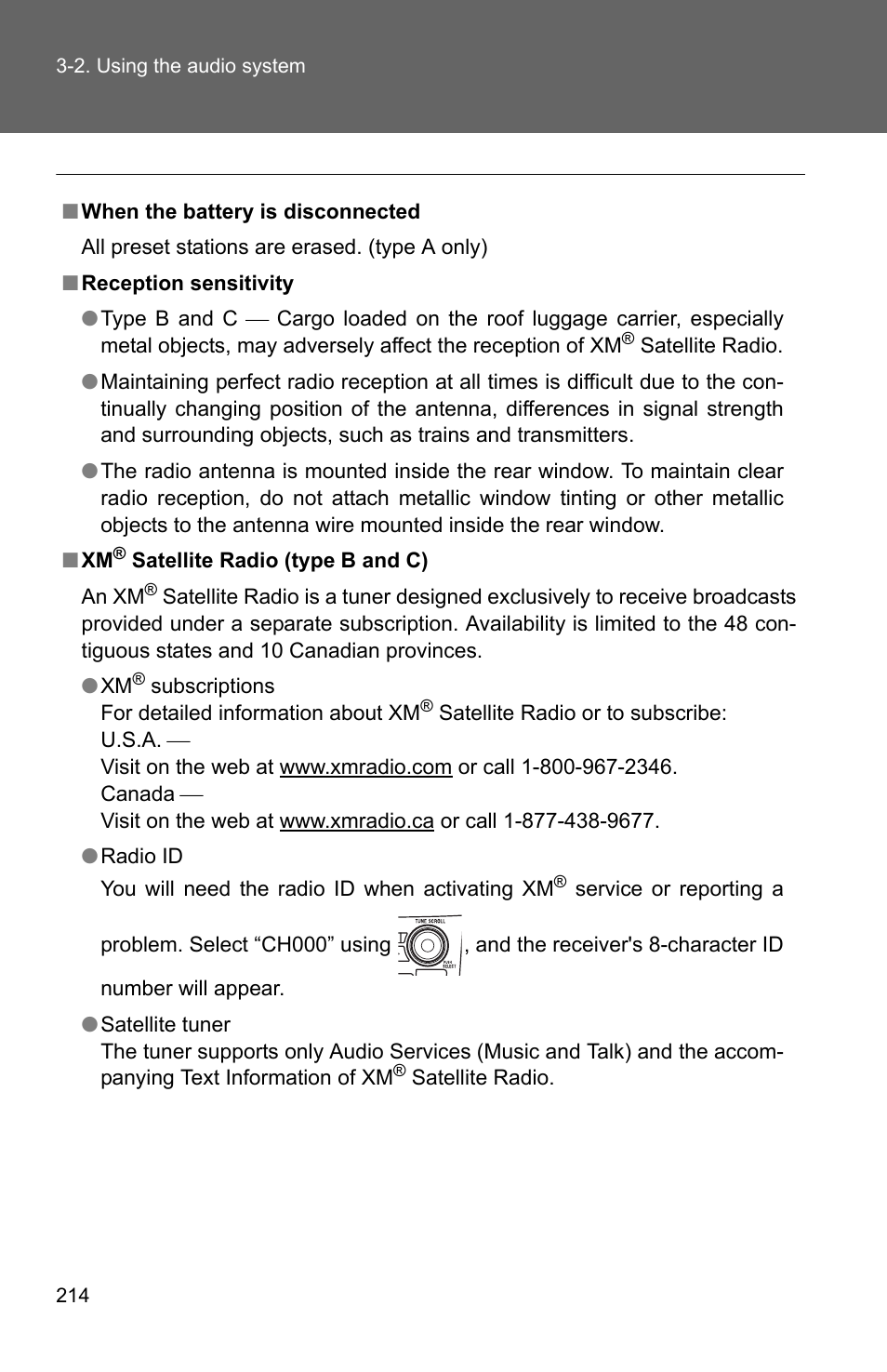 3-2. Using the audio system

■ When the battery is disconnected

All preset stations are erased. (type A only)

■ Reception sensitivity

● Type B and C — Cargo loaded on the roof luggage carrier, especially metal objects, may adversely affect the reception of XM® Satellite Radio.

● Maintaining perfect radio reception at all times is difficult due to the continually changing position of the antenna, differences in signal strength and surrounding objects, such as trains and transmitters.

● The radio antenna is mounted inside the rear window. To maintain clear radio reception, do not attach metallic window tinting or other metallic objects to the antenna wire mounted inside the rear window.

■ XM® Satellite Radio (type B and C)

An XM® Satellite Radio is a tuner designed exclusively to receive broadcasts provided under a separate subscription. Availability is limited to the 48 contiguous states and 10 Canadian provinces.

● XM® subscriptions
For detailed information about XM® Satellite Radio or to subscribe:
U.S.A. —
Visit on the web at www.xmradio.com or call 1-800-967-2346.
Canada —
Visit on the web at www.xmradio.ca or call 1-877-438-9677.

● Radio ID
You will need the radio ID when activating XM® service or reporting a problem. Select “CH000” using TUNE SCROLL PUSH SELECT, and the receiver's 8-character ID number will appear.

● Satellite tuner
The tuner supports only Audio Services (Music and Talk) and the accompanying Text Information of XM® Satellite Radio.

214